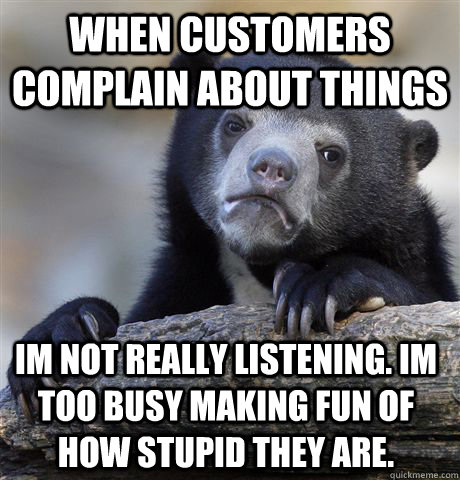 WHEN CUSTOMERS COMPLAIN ABOUT THINGS

IM NOT REALLY LISTENING. IM TOO BUSY MAKING FUN OF HOW STUPID THEY ARE.

quickmeme.com